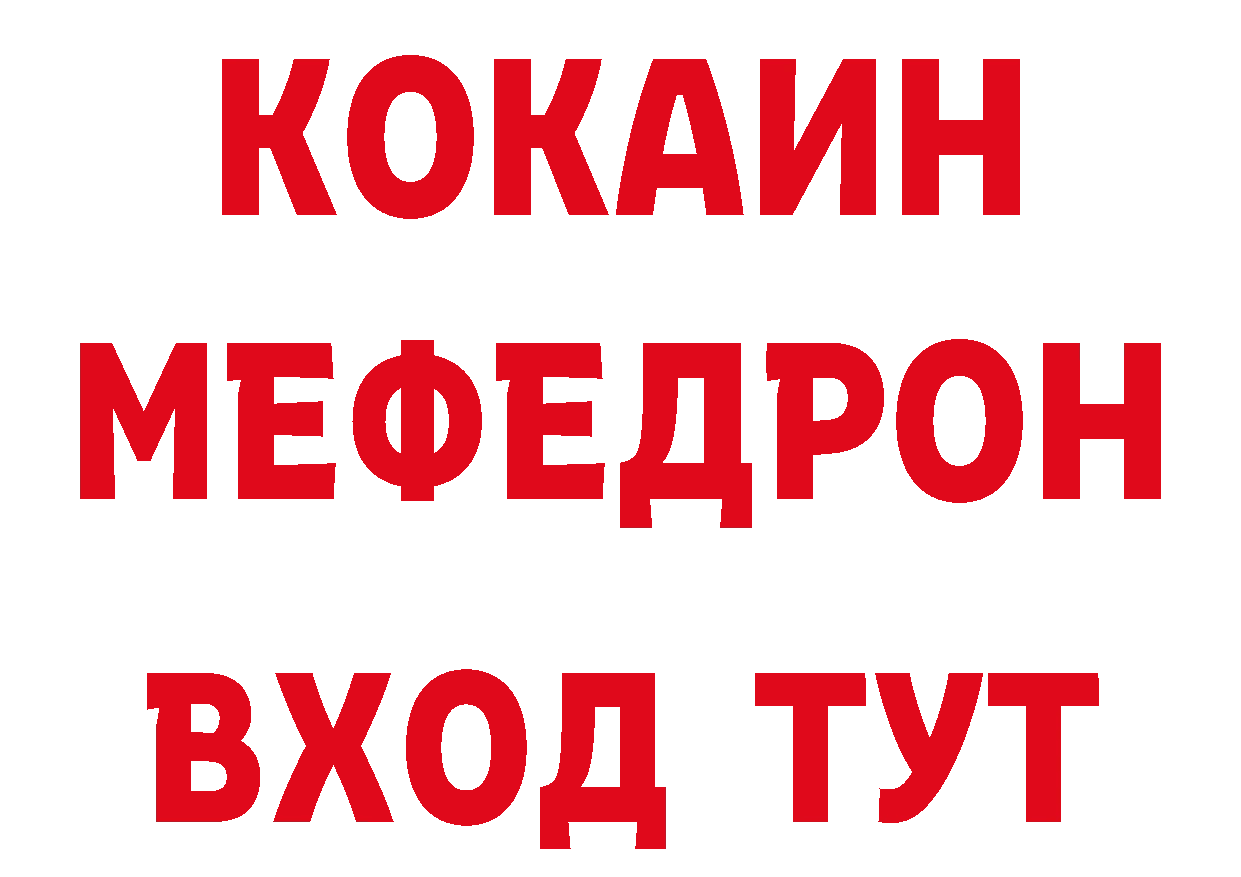 КОКАИН
МЕФЕДРОН
ВХОД ТУТ